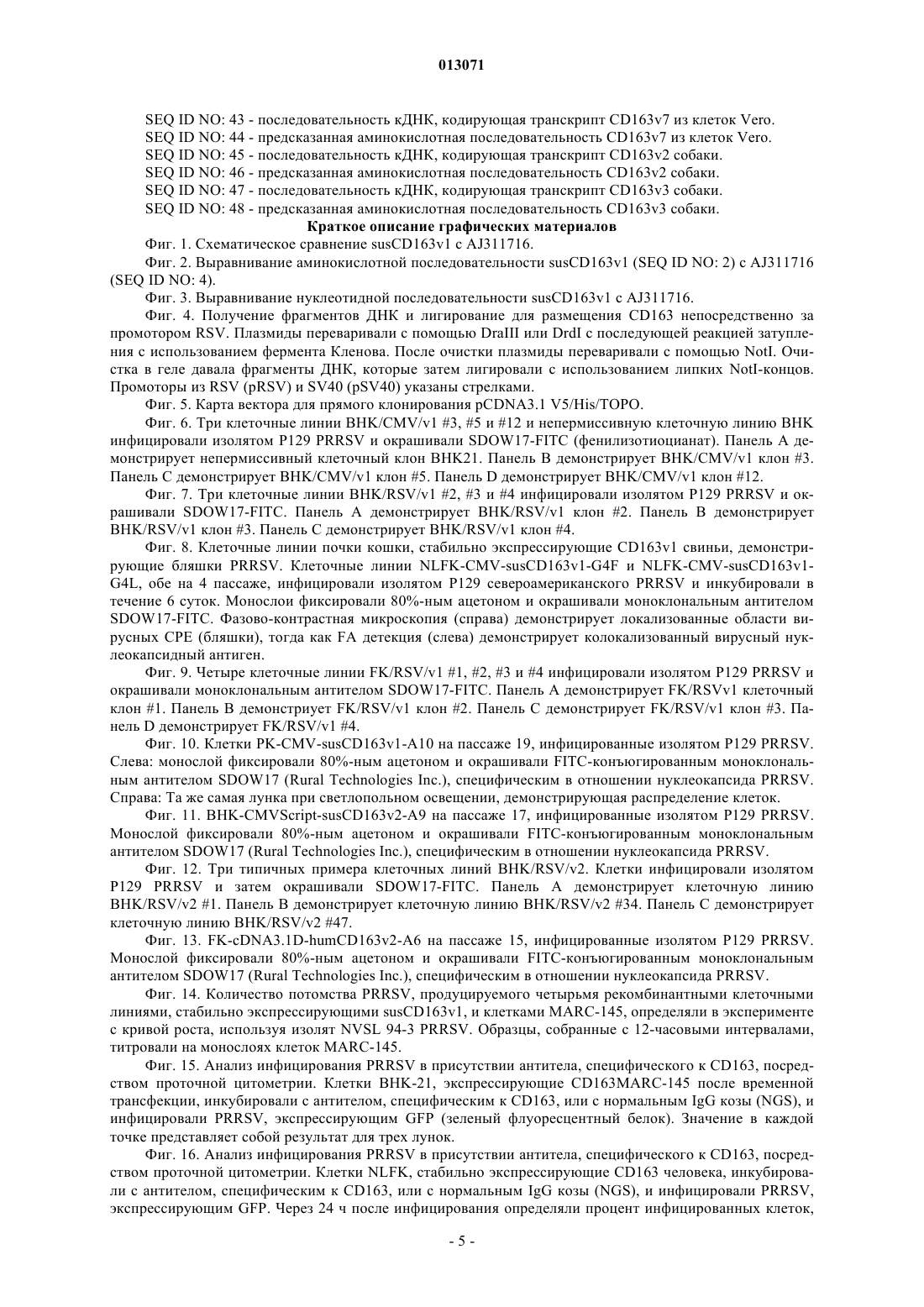 013071

SEQ ID NO: 43 - последовательность кДНК, кодирующая транскрипт CD163v7 из клеток Vero.
SEQ ID NO: 44 - предсказанная аминокислотная последовательность CD163v7 из клеток Vero.
SEQ ID NO: 45 - последовательность кДНК, кодирующая транскрипт CD163v2 собаки.
SEQ ID NO: 46 - предсказанная аминокислотная последовательность CD163v2 собаки.
SEQ ID NO: 47 - последовательность кДНК, кодирующая транскрипт CD163v3 собаки.
SEQ ID NO: 48 - предсказанная аминокислотная последовательность CD163v3 собаки.

Краткое описание графических материалов

Фиг. 1. Схематическое сравнение susCD163v1 с AJ311716.

Фиг. 2. Выравнивание аминокислотной последовательности susCD163v1 (SEQ ID NO: 2) с AJ311716 (SEQ ID NO: 4).

Фиг. 3. Выравнивание нуклеотидной последовательности susCD163v1 с AJ311716.

Фиг. 4. Получение фрагментов ДНК и лигирование для размещения CD163 непосредственно за промотором RSV. Плазмиды переваривали с помощью DraIII или DrdI с последующей реакцией затупления с использованием фермента Кленова. После очистки плазмиды переваривали с помощью NotI. Очистка в геле давала фрагменты ДНК, которые затем лигировали с использованием липких NotI-концов. Промоторы из RSV (pRSV) и SV40 (pSV40) указаны стрелками.

Фиг. 5. Карта вектора для прямого клонирования pCDNA3.1 V5/His/TOPO.

Фиг. 6. Три клеточные линии BHK/CMV/v1 #3, #5 и #12 и непермиссивную клеточную линию BHK инфицировали изолятом P129 PRRSV и окрашивали SDOW17-FITC (фенилизотиоцианат). Панель A демонстрирует непермиссивный клеточный клон BHK21. Панель B демонстрирует BHK/CMV/v1 клон #3. Панель C демонстрирует BHK/CMV/v1 клон #5. Панель D демонстрирует BHK/CMV/v1 клон #12.

Фиг. 7. Три клеточные линии BHK/RSV/v1 #2, #3 и #4 инфицировали изолятом P129 PRRSV и окрашивали SDOW17-FITC. Панель A демонстрирует BHK/RSV/v1 клон #2. Панель B демонстрирует BHK/RSV/v1 клон #3. Панель C демонстрирует BHK/RSV/v1 клон #4.

Фиг. 8. Клеточные линии почки кошки, стабильно экспрессирующие CD163v1 свиньи, демонстрирующие бляшки PRRSV. Клеточные линии NLFK-CMV-susCD163v1-G4F и NLFK-CMV-susCD163v1-G4L, обе на 4 пассаже, инфицировали изолятом P129 североамериканского PRRSV и инкубировали в течение 6 суток. Монослои фиксировали 80%-ным ацетоном и окрашивали моноклональным антителом SDOW17-FITC. Фазово-контрастная микроскопия (справа) демонстрирует локализованные области вирусных CPE (бляшки), тогда как FA детекция (слева) демонстрирует колокализованный вирусный нуклеокапсидный антиген.

Фиг. 9. Четыре клеточные линии FK/RSV/v1 #1, #2, #3 и #4 инфицировали изолятом P129 PRRSV и окрашивали моноклональным антителом SDOW17-FITC. Панель A демонстрирует FK/RSVv1 клеточный клон #1. Панель B демонстриует FK/RSV/v1 клон #2. Панель C демонстрирует FK/RSV/v1 клон #3. Панель D демонстрирует FK/RSV/v1 #4.

Фиг. 10. Клетки PK-CMV-susCD163v1-A10 на пассаже 19, инфицированные изолятом P129 PRRSV. Слева: монослой фиксировали 80%-ным ацетоном и окрашивали FITC-конъюгированным моноклональным антителом SDOW17 (Rural Technologies Inc.), специфическим в отношении нуклеокапсида PRRSV. Справа: Та же самая лунка при светлопольном освещении, демонстрирующая распределение клеток.

Фиг. 11. BHK-CMVScript-susCD163v2-A9 на пассаже 17, инфицированные изолятом P129 PRRSV. Монослой фиксировали 80%-ным ацетоном и окрашивали FITC-конъюгированным моноклональным антителом SDOW17 (Rural Technologies Inc.), специфическим в отношении нуклеокапсида PRRSV.

Фиг. 12. Три типичных примера клеточных линий BHK/RSV/v2. Клетки инфицировали изолятом P129 PRRSV и затем окрашивали SDOW17-FITC. Панель A демонстрирует клеточную линию BHK/RSV/v2 #1. Панель B демонстрирует клеточную линию BHK/RSV/v2 #34. Панель C демонстрирует клеточную линию BHK/RSV/v2 #47.

Фиг. 13. FK-cDNA3.1D-humCD163v2-A6 на пассаже 15, инфицированные изолятом P129 PRRSV. Монослой фиксировали 80%-ным ацетоном и окрашивали FITC-конъюгированным моноклональным антителом SDOW17 (Rural Technologies Inc.), специфическим в отношении нуклеокапсида PRRSV.

Фиг. 14. Количество потомства PRRSV, продуцируемого четырьмя рекомбинантными клеточными линиями, стабильно экспрессирующими susCD163v1, и клетками MARC-145, определяли в эксперименте с кривой роста, используя изолят NVSL 94-3 PRRSV. Образцы, собранные с 12-часовыми интервалами, титровали на монослоях клеток MARC-145.

Фиг. 15. Анализ инфицирования PRRSV в присутствии антитела, специфического к CD163, посредством проточной цитометрии. Клетки BHK-21, экспрессирующие CD163MARC-145 после временной трансфекции, инкубировали с антителом, специфическим к CD163, или с нормальным IgG козы (NGS), и инфицировали PRRSV, экспрессирующим GFP (зеленый флуоресцентный белок). Значение в каждой точке представляет собой результат для трех лунок.

Фиг. 16. Анализ инфицирования PRRSV в присутствии антитела, специфического к CD163, посредством проточной цитометрии. Клетки NLFK, стабильно экспрессирующие CD163 человека, инкубировали с антителом, специфическим к CD163, или с нормальным IgG козы (NGS), и инфицировали PRRSV, экспрессирующим GFP. Через 24 ч после инфицирования определяли процент инфицированных клеток,

- 5 -